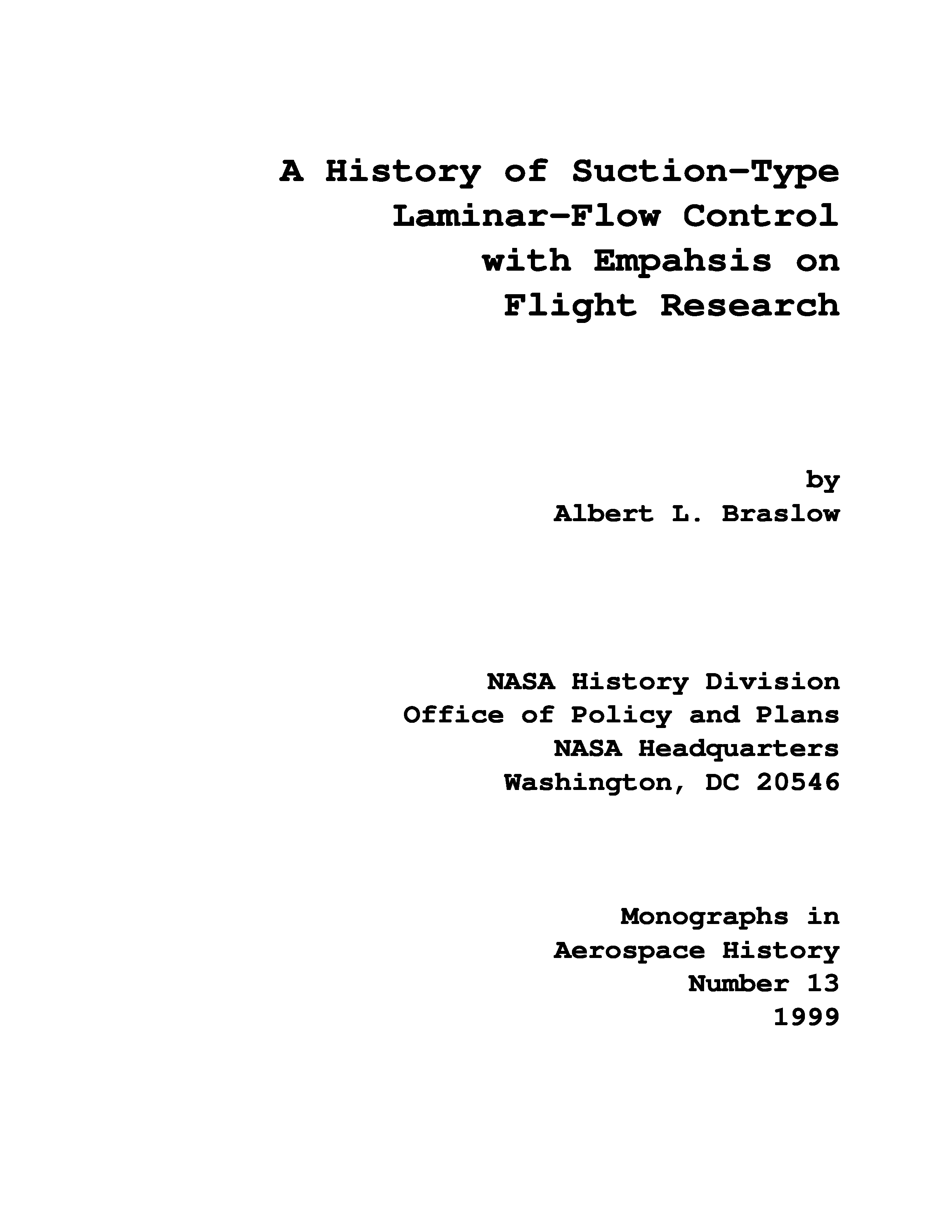 A History of Suction-Type Laminar-Flow Control with Empahsis on Flight Research

by
Albert L. Braslow

NASA History Division
Office of Policy and Plans
NASA Headquarters
Washington, DC 20546

Monographs in
Aerospace History
Number 13
1999